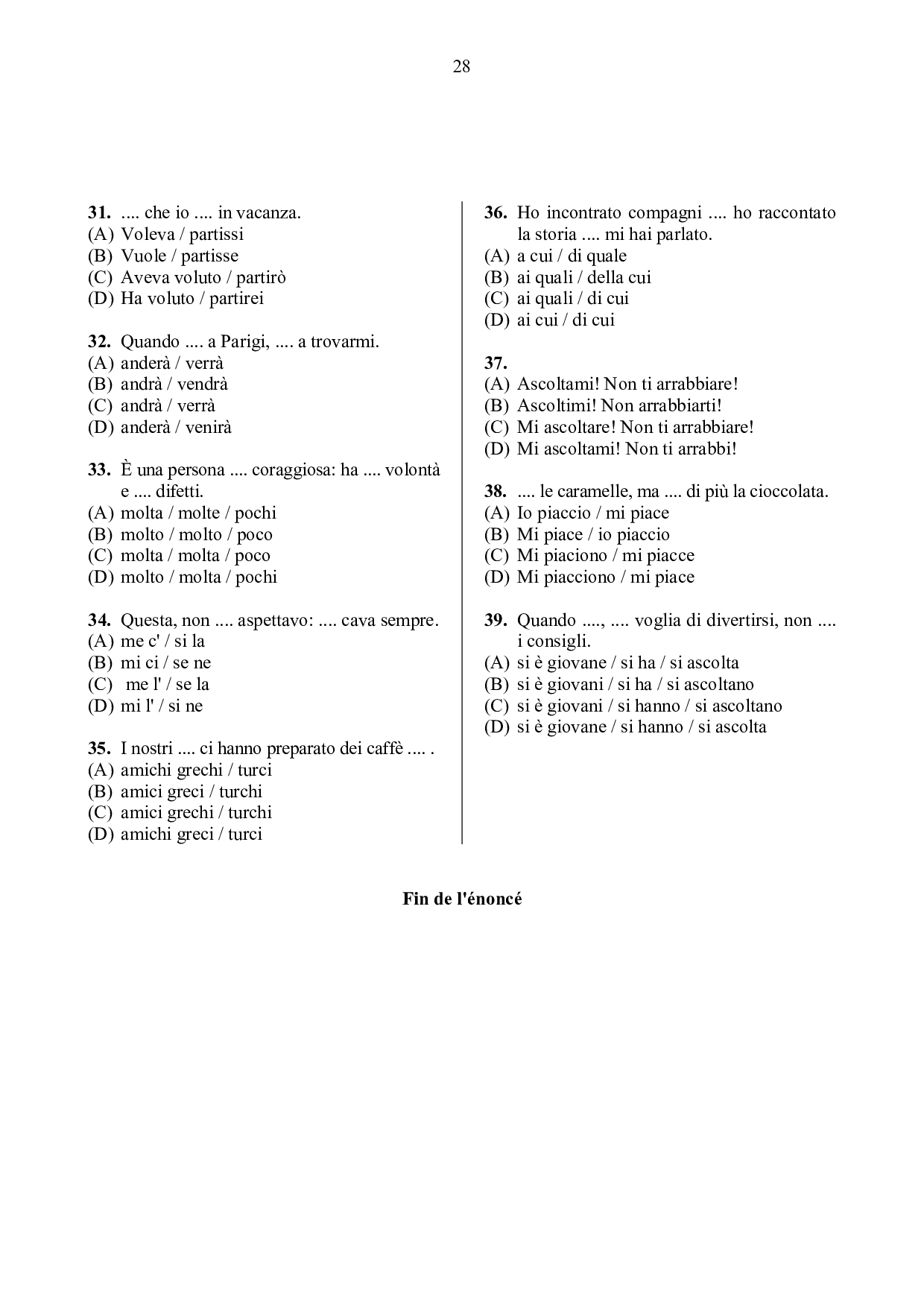 28

**31.** .... che io .... in vacanza.
(A) Voleva / partissi
(B) Vuole / partisse
(C) Aveva voluto / partirò
(D) Ha voluto / partirei

**32.** Quando .... a Parigi, .... a trovarmi.
(A) anderà / verrà
(B) andrà / vendrà
(C) andrà / verrà
(D) anderà / venirà

**33.** È una persona .... coraggiosa: ha .... volontà e .... difetti.
(A) molta / molte / pochi
(B) molto / molto / poco
(C) molta / molta / poco
(D) molto / molta / pochi

**34.** Questa, non .... aspettavo: .... cava sempre.
(A) me c' / si la
(B) mi ci / se ne
(C) me l' / se la
(D) mi l' / si ne

**35.** I nostri .... ci hanno preparato dei caffè .... .
(A) amichi grechi / turci
(B) amici greci / turchi
(C) amici grechi / turchi
(D) amichi greci / turci

**36.** Ho incontrato compagni .... ho raccontato la storia .... mi hai parlato.
(A) a cui / di quale
(B) ai quali / della cui
(C) ai quali / di cui
(D) ai cui / di cui

**37.**
(A) Ascoltami! Non ti arrabbiare!
(B) Ascoltimi! Non arrabbiarti!
(C) Mi ascoltare! Non ti arrabbiare!
(D) Mi ascoltami! Non ti arrabbi!

**38.** .... le caramelle, ma .... di più la cioccolata.
(A) Io piaccio / mi piace
(B) Mi piace / io piaccio
(C) Mi piaciono / mi piacce
(D) Mi piacciono / mi piace

**39.** Quando ...., .... voglia di divertirsi, non .... i consigli.
(A) si è giovane / si ha / si ascolta
(B) si è giovani / si ha / si ascoltano
(C) si è giovani / si hanno / si ascoltano
(D) si è giovane / si hanno / si ascolta

**Fin de l'énoncé**